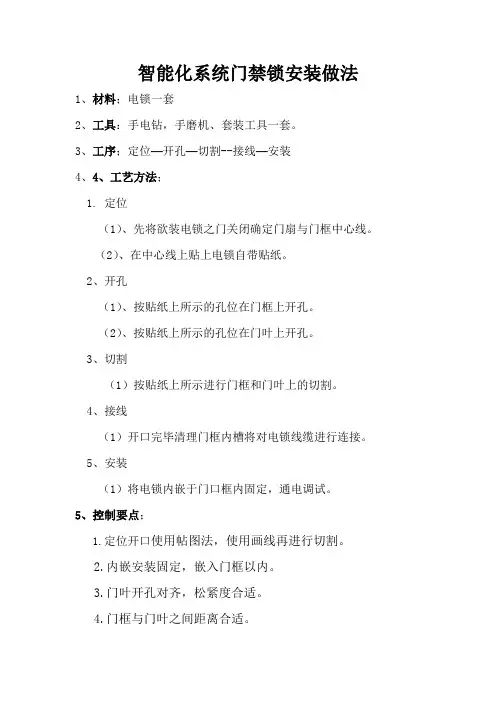 智能化系统门禁锁安装做法

1、材料：电锁一套

2、工具：手电钻，手磨机、套装工具一套。

3、工序：定位—开孔—切割--接线—安装

4、4、工艺方法：

1. 定位

（1）、先将欲装电锁之门关闭确定门扇与门框中心线。

（2）、在中心线上贴上电锁自带贴纸。

2、开孔

（1）、按贴纸上所示的孔位在门框上开孔。

（2）、按贴纸上所示的孔位在门叶上开孔。

3、切割

（1）按贴纸上所示进行门框和门叶上的切割。

4、接线

（1）开口完毕清理门框内槽将对电锁线缆进行连接。

5、安装

（1）将电锁内嵌于门口框内固定，通电调试。

5、控制要点：

1.定位开口使用帖图法，使用画线再进行切割。

2.内嵌安装固定，嵌入门框以内。

3.门叶开孔对齐，松紧度合适。

4.门框与门叶之间距离合适。